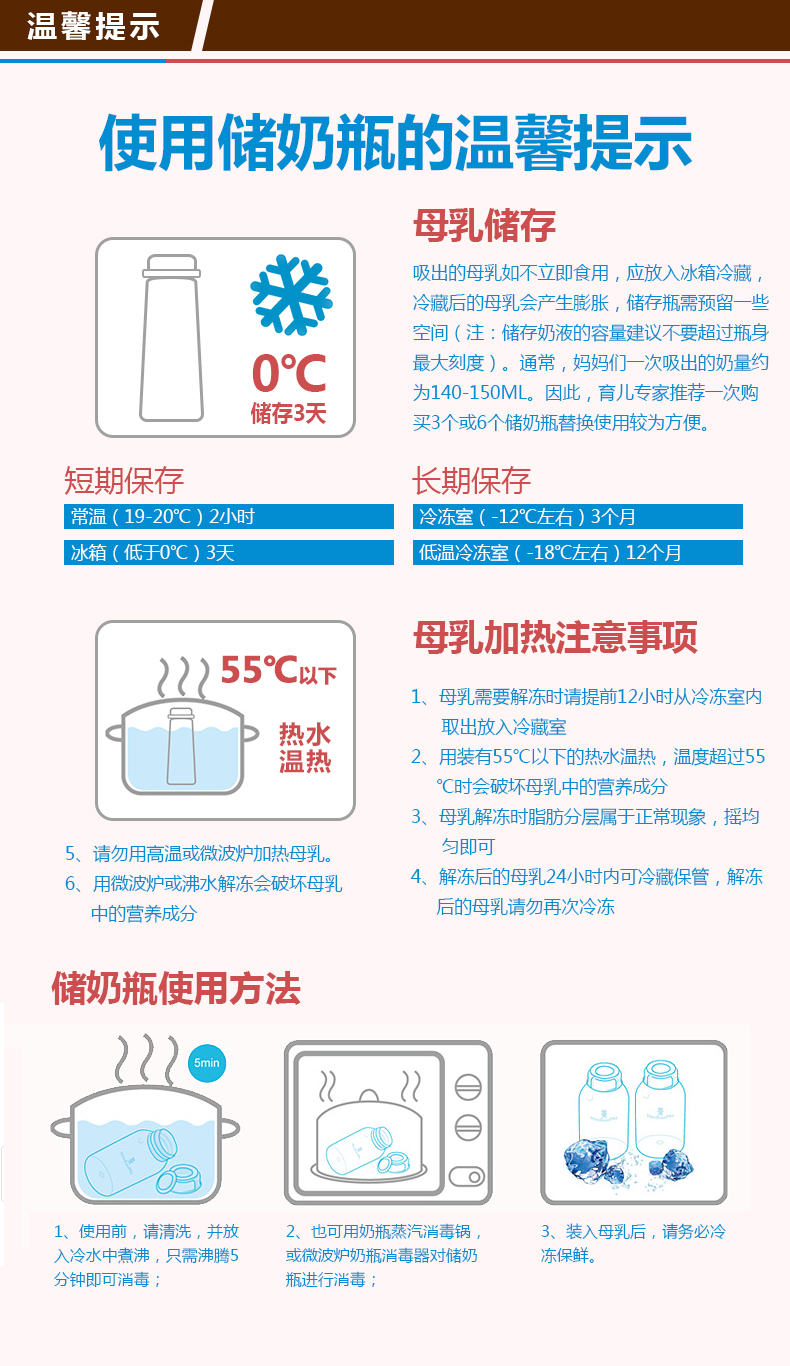 温馨提示

使用储奶瓶的温馨提示

0℃
储存3天

母乳储存

吸出的母乳如不立即食用，应放入冰箱冷藏，冷藏后的母乳会产生膨胀，储存瓶需预留一些空间（注：储存奶液的容量建议不要超过瓶身最大刻度）。通常，妈妈们一次吸出的奶量约为140-150ML。因此，育儿专家推荐一次购买3个或6个储奶瓶替换使用较为方便。

短期保存

常温（19-20℃）2小时

冰箱（低于0℃）3天

长期保存

冷冻室（-12℃左右）3个月

低温冷冻室（-18℃左右）12个月

55℃以下

热水温热

母乳加热注意事项

1、母乳需要解冻时请提前12小时从冷冻室内取出放入冷藏室
2、用装有55℃以下的热水温热，温度超过55℃时会破坏母乳中的营养成分
3、母乳解冻时脂肪分层属于正常现象，摇均匀即可
4、解冻后的母乳24小时内可冷藏保管，解冻后的母乳请勿再次冷冻

5、请勿用高温或微波炉加热母乳。
6、用微波炉或沸水解冻会破坏母乳中的营养成分

储奶瓶使用方法

5min

1、使用前，请清洗，并放入冷水中煮沸，只需沸腾5分钟即可消毒；

2、也可用奶瓶蒸汽消毒锅，或微波炉奶瓶消毒器对储奶瓶进行消毒；

3、装入母乳后，请务必冷冻保鲜。